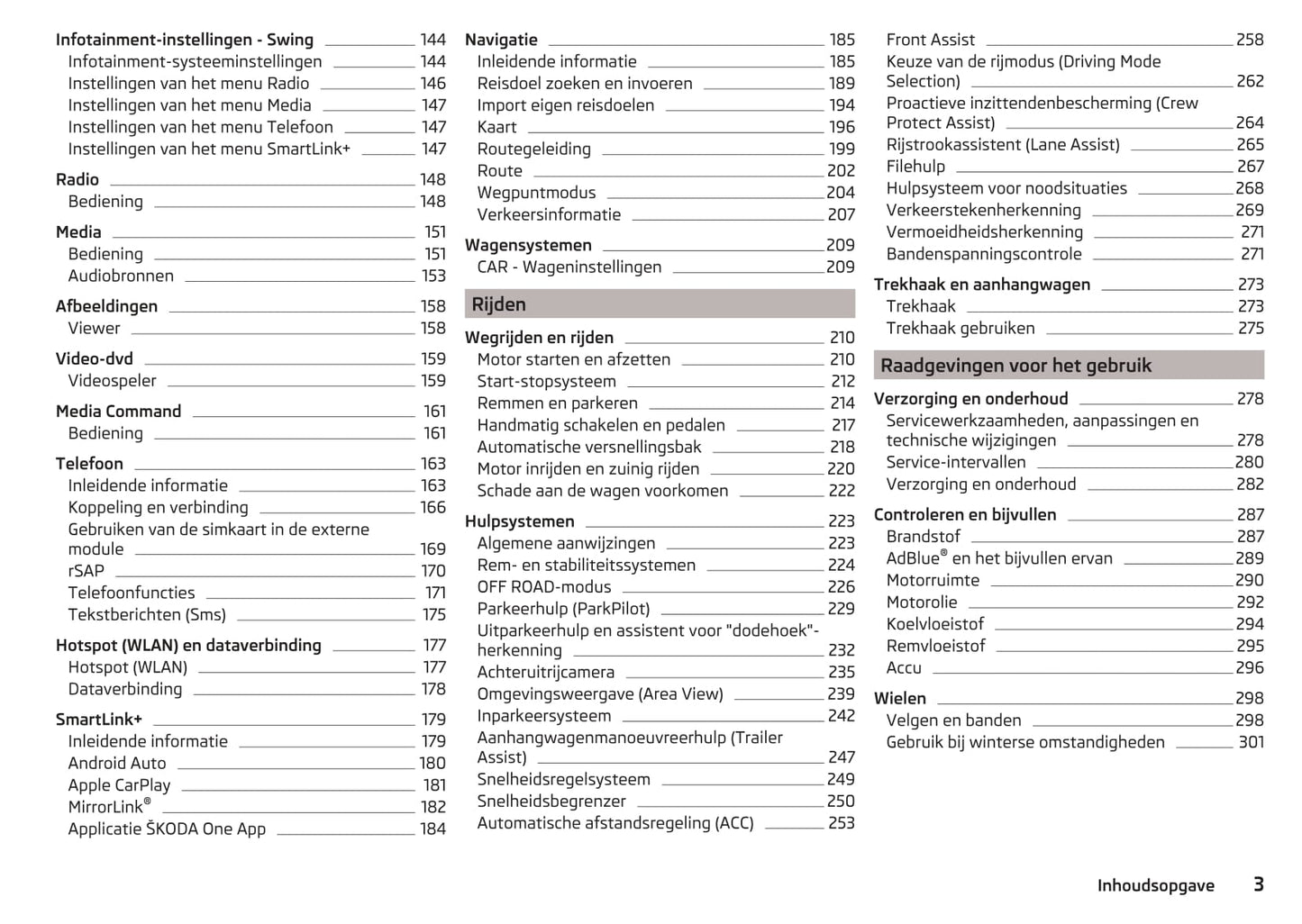 Infotainment-instellingen - Swing 144
Infotainment-systeeminstellingen 144
Instellingen van het menu Radio 146
Instellingen van het menu Media 147
Instellingen van het menu Telefoon 147
Instellingen van het menu SmartLink+ 147

Radio 148
Bediening 148

Media 151
Bediening 151
Audiobronnen 153

Afbeeldingen 158
Viewer 158

Video-dvd 159
Videospeler 159

Media Command 161
Bediening 161

Telefoon 163
Inleidende informatie 163
Koppeling en verbinding 166
Gebruiken van de simkaart in de externe module 169
rSAP 170
Telefoonfuncties 171
Tekstberichten (Sms) 175

Hotspot (WLAN) en dataverbinding 177
Hotspot (WLAN) 177
Dataverbinding 178

SmartLink+ 179
Inleidende informatie 179
Android Auto 180
Apple CarPlay 181
MirrorLink® 182
Applicatie ŠKODA One App 184

Navigatie 185
Inleidende informatie 185
Reisdoel zoeken en invoeren 189
Import eigen reisdoelen 194
Kaart 196
Routegeleiding 199
Route 202
Wegpuntmodus 204
Verkeersinformatie 207

Wagensystemen 209
CAR - Wageninstellingen 209

Rijden

Wegrijden en rijden 210
Motor starten en afzetten 210
Start-stopsysteem 212
Remmen en parkeren 214
Handmatig schakelen en pedalen 217
Automatische versnellingsbak 218
Motor inrijden en zuinig rijden 220
Schade aan de wagen voorkomen 222

Hulpsystemen 223
Algemene aanwijzingen 223
Rem- en stabiliteitssystemen 224
OFF ROAD-modus 226
Parkeerhulp (ParkPilot) 229
Uitparkeerhulp en assistent voor "dodehoek"-herkenning 232
Achteruitrijcamera 235
Omgevingsweergave (Area View) 239
Inparkeersysteem 242
Aanhangwagenmanoeuvreerhulp (Trailer Assist) 247
Snelheidsregelsysteem 249
Snelheidsbegrenzer 250
Automatische afstandsregeling (ACC) 253

Front Assist 258
Keuze van de rijmodus (Driving Mode Selection) 262
Proactieve inzittendenbescherming (Crew Protect Assist) 264
Rijstrookassistent (Lane Assist) 265
Filehulp 267
Hulpsysteem voor noodsituaties 268
Verkeerstekenherkenning 269
Vermoeidheidsherkenning 271
Bandenspanningscontrole 271

Trekhaak en aanhangwagen 273
Trekhaak 273
Trekhaak gebruiken 275

Raadgevingen voor het gebruik

Verzorging en onderhoud 278
Servicewerkzaamheden, aanpassingen en technische wijzigingen 278
Service-intervallen 280
Verzorging en onderhoud 282

Controleren en bijvullen 287
Brandstof 287
AdBlue® en het bijvullen ervan 289
Motorruimte 290
Motorolie 292
Koelvloeistof 294
Remvloeistof 295
Accu 296

Wielen 298
Velgen en banden 298
Gebruik bij winterse omstandigheden 301

Inhoudsopgave 3